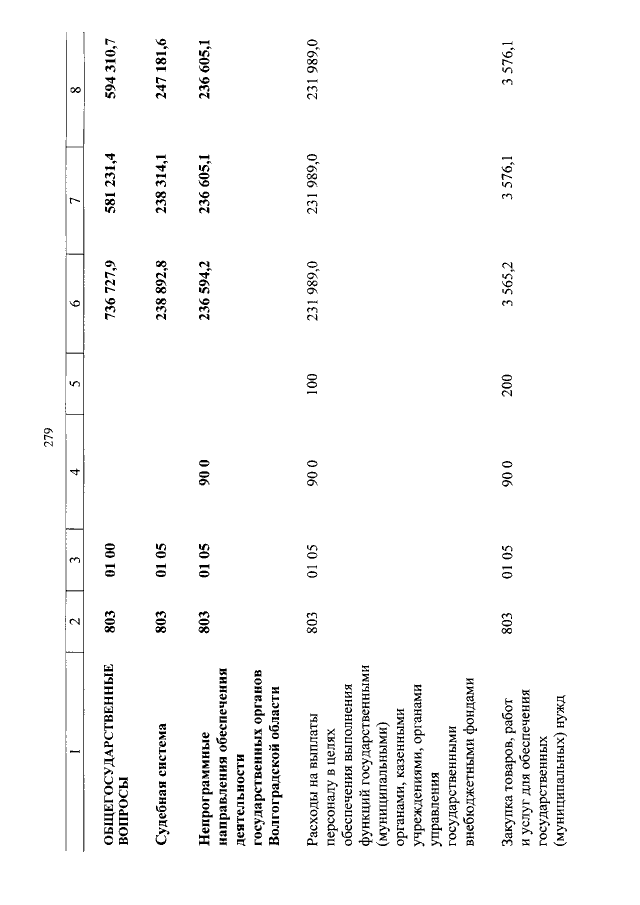 279

| 1 | 2 | 3 | 4 | 5 | 6 | 7 | 8 |
|---|---|---|---|---|---|---|---|
| ОБЩЕГОСУДАРСТВЕННЫЕ ВОПРОСЫ | 803 | 01 00 | | | 736 727,9 | 581 231,4 | 594 310,7 |
| Судебная система | 803 | 01 05 | | | 238 892,8 | 238 314,1 | 247 181,6 |
| Непрограммные направления обеспечения деятельности государственных органов Волгоградской области | 803 | 01 05 | 90 0 | | 236 594,2 | 236 605,1 | 236 605,1 |
| Расходы на выплаты персоналу в целях обеспечения выполнения функций государственными (муниципальными) органами, казенными учреждениями, органами управления государственными внебюджетными фондами | 803 | 01 05 | 90 0 | 100 | 231 989,0 | 231 989,0 | 231 989,0 |
| Закупка товаров, работ и услуг для обеспечения государственных (муниципальных) нужд | 803 | 01 05 | 90 0 | 200 | 3 565,2 | 3 576,1 | 3 576,1 |